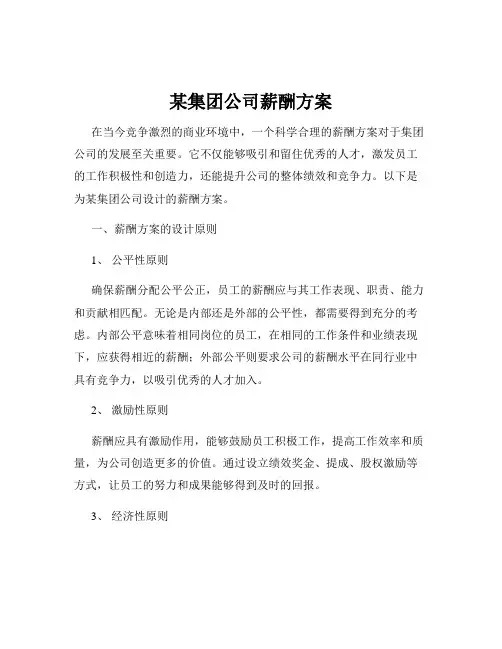 某集团公司薪酬方案

在当今竞争激烈的商业环境中，一个科学合理的薪酬方案对于集团公司的发展至关重要。它不仅能够吸引和留住优秀的人才，激发员工的工作积极性和创造力，还能提升公司的整体绩效和竞争力。以下是为某集团公司设计的薪酬方案。

一、薪酬方案的设计原则

1、 公平性原则

确保薪酬分配公平公正，员工的薪酬应与其工作表现、职责、能力和贡献相匹配。无论是内部还是外部的公平性，都需要得到充分的考虑。内部公平意味着相同岗位的员工，在相同的工作条件和业绩表现下，应获得相近的薪酬；外部公平则要求公司的薪酬水平在同行业中具有竞争力，以吸引优秀的人才加入。

2、 激励性原则

薪酬应具有激励作用，能够鼓励员工积极工作，提高工作效率和质量，为公司创造更多的价值。通过设立绩效奖金、提成、股权激励等方式，让员工的努力和成果能够得到及时的回报。

3、 经济性原则